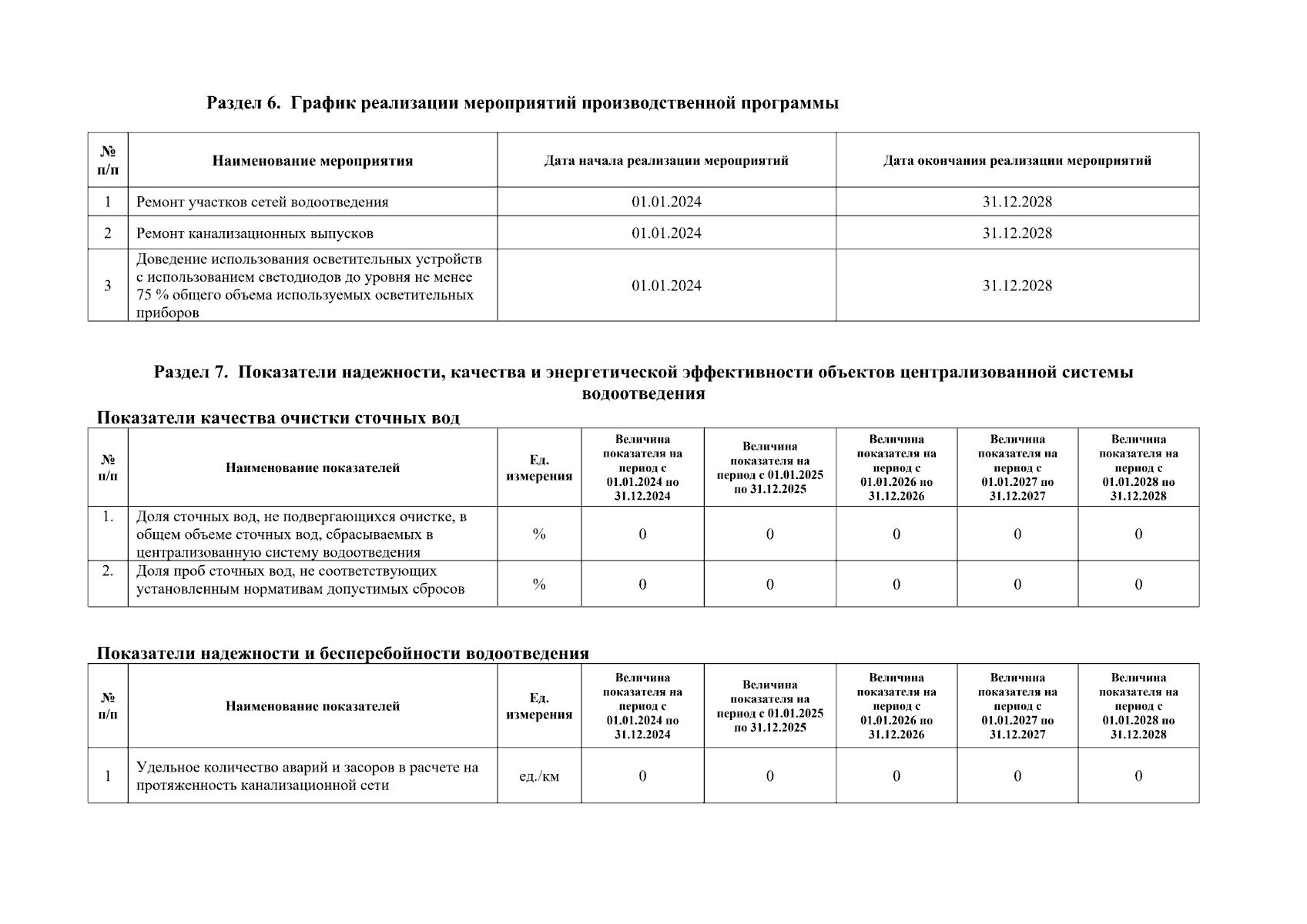 Раздел 6. График реализации мероприятий производственной программы

| № п/п | Наименование мероприятия | Дата начала реализации мероприятий | Дата окончания реализации мероприятий |
|---|---|---|---|
| 1 | Ремонт участков сетей водоотведения | 01.01.2024 | 31.12.2028 |
| 2 | Ремонт канализационных выпусков | 01.01.2024 | 31.12.2028 |
| 3 | Доведение использования осветительных устройств с использованием светодиодов до уровня не менее 75 % общего объема используемых осветительных приборов | 01.01.2024 | 31.12.2028 |

Раздел 7. Показатели надежности, качества и энергетической эффективности объектов централизованной системы водоотведения

Показатели качества очистки сточных вод

| № п/п | Наименование показателей | Ед. измерения | Величина показателя на период с 01.01.2024 по 31.12.2024 | Величина показателя на период с 01.01.2025 по 31.12.2025 | Величина показателя на период с 01.01.2026 по 31.12.2026 | Величина показателя на период с 01.01.2027 по 31.12.2027 | Величина показателя на период с 01.01.2028 по 31.12.2028 |
|---|---|---|---|---|---|---|---|
| 1. | Доля сточных вод, не подвергающихся очистке, в общем объеме сточных вод, сбрасываемых в централизованную систему водоотведения | % | 0 | 0 | 0 | 0 | 0 |
| 2. | Доля проб сточных вод, не соответствующих установленным нормативам допустимых сбросов | % | 0 | 0 | 0 | 0 | 0 |

Показатели надежности и бесперебойности водоотведения

| № п/п | Наименование показателей | Ед. измерения | Величина показателя на период с 01.01.2024 по 31.12.2024 | Величина показателя на период с 01.01.2025 по 31.12.2025 | Величина показателя на период с 01.01.2026 по 31.12.2026 | Величина показателя на период с 01.01.2027 по 31.12.2027 | Величина показателя на период с 01.01.2028 по 31.12.2028 |
|---|---|---|---|---|---|---|---|
| 1 | Удельное количество аварий и засоров в расчете на протяженность канализационной сети | ед./км | 0 | 0 | 0 | 0 | 0 |